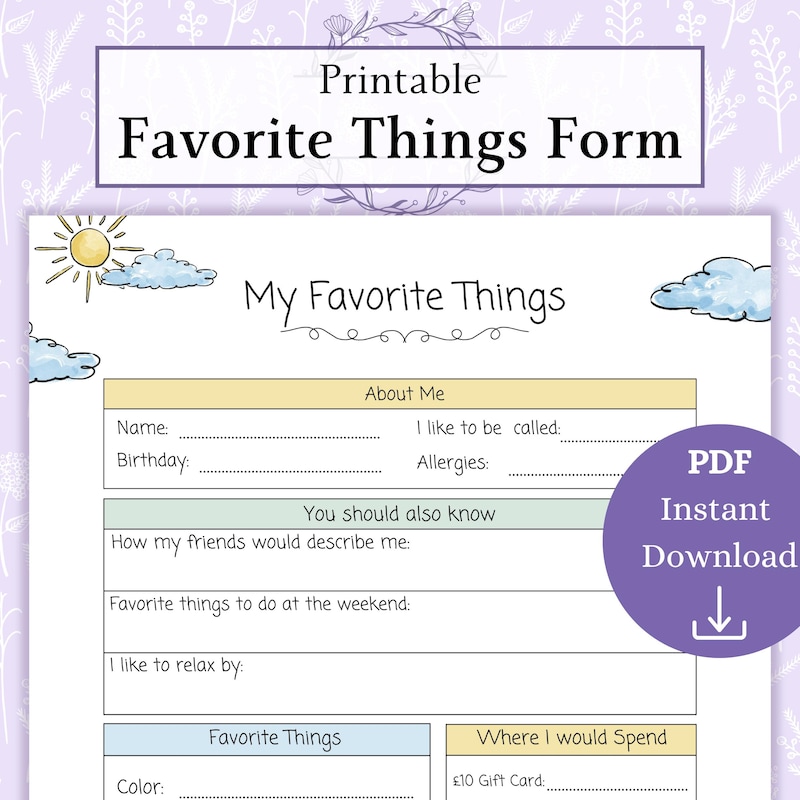 Printable
Favorite Things Form

My Favorite Things

About Me
Name:
I like to be called:
Birthday:
Allergies:

PDF
Instant
Download

You should also know
How my friends would describe me:
Favorite things to do at the weekend:
I like to relax by:

Favorite Things
Color:

Where I would Spend
£10 Gift Card: